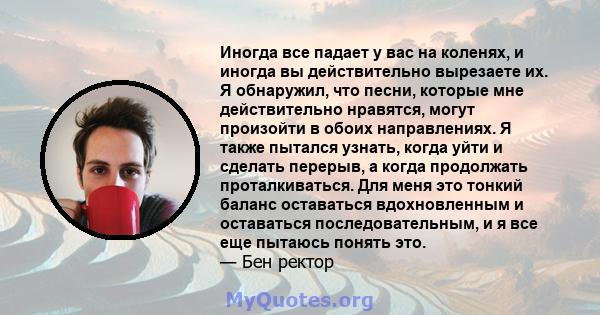 Иногда все падает у вас на коленях, и иногда вы действительно вырезаете их. Я обнаружил, что песни, которые мне действительно нравятся, могут произойти в обоих направлениях. Я также пытался узнать, когда уйти и сделать перерыв, а когда продолжать проталкиваться. Для меня это тонкий баланс оставаться вдохновленным и оставаться последовательным, и я все еще пытаюсь понять это.
— Бен ректор

MyQuotes.org